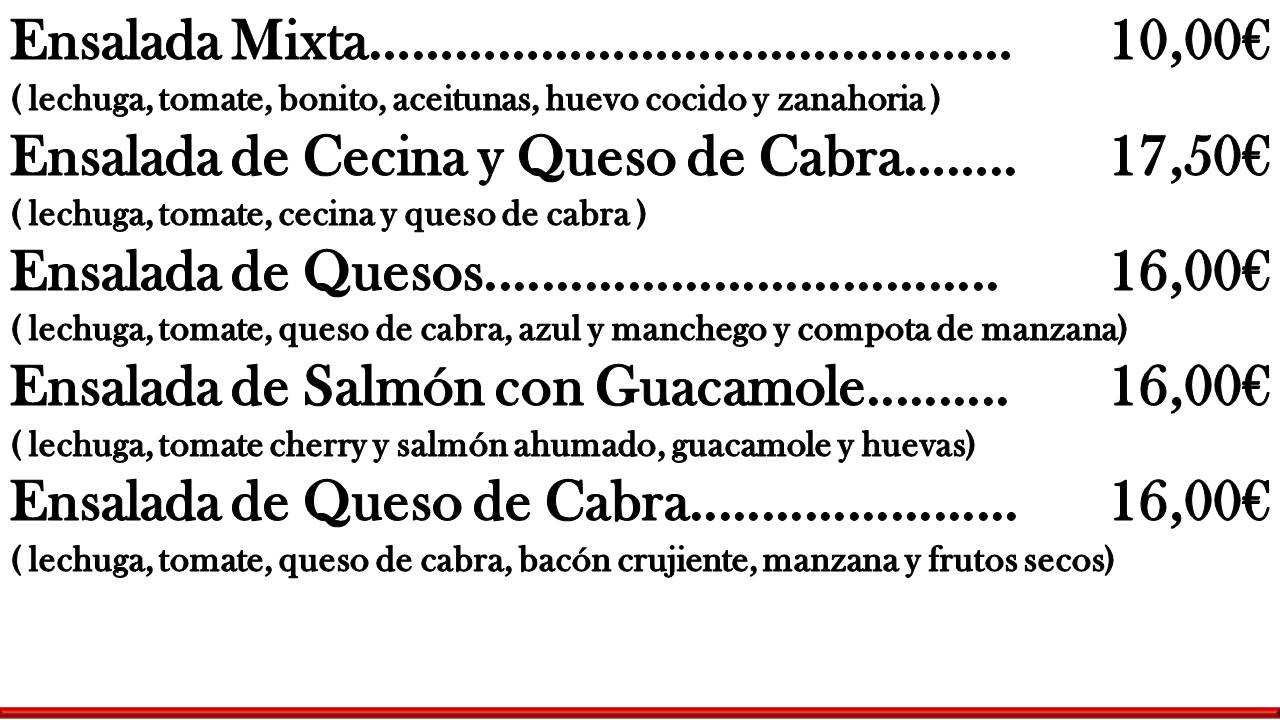 Ensalada Mixta 10,00€
( lechuga, tomate, bonito, aceitunas, huevo cocido y zanahoria )

Ensalada de Cecina y Queso de Cabra 17,50€
( lechuga, tomate, cecina y queso de cabra )

Ensalada de Quesos 16,00€
( lechuga, tomate, queso de cabra, azul y manchego y compota de manzana)

Ensalada de Salmón con Guacamole 16,00€
( lechuga, tomate cherry y salmón ahumado, guacamole y huevas)

Ensalada de Queso de Cabra 16,00€
( lechuga, tomate, queso de cabra, bacón crujiente, manzana y frutos secos)